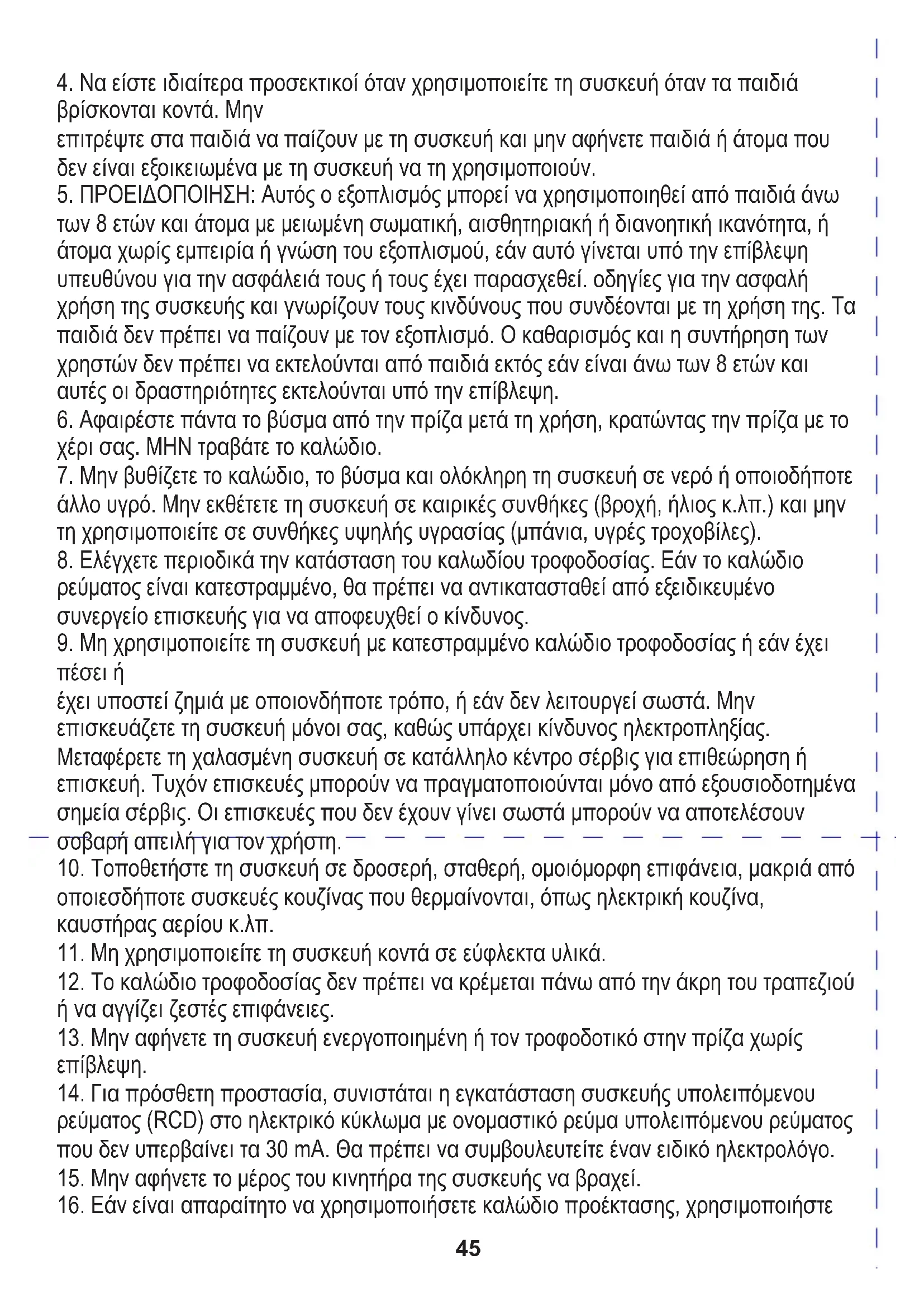 4. Να είστε ιδιαίτερα προσεκτικοί όταν χρησιμοποιείτε τη συσκευή όταν τα παιδιά βρίσκονται κοντά. Μην
επιτρέψτε στα παιδιά να παίζουν με τη συσκευή και μην αφήνετε παιδιά ή άτομα που δεν είναι εξοικειωμένα με τη συσκευή να τη χρησιμοποιούν.
5. ΠΡΟΕΙΔΟΠΟΙΗΣΗ: Αυτός ο εξοπλισμός μπορεί να χρησιμοποιηθεί από παιδιά άνω των 8 ετών και άτομα με μειωμένη σωματική, αισθητηριακή ή διανοητική ικανότητα, ή άτομα χωρίς εμπειρία ή γνώση του εξοπλισμού, εάν αυτό γίνεται υπό την επίβλεψη υπευθύνου για την ασφάλειά τους ή τους έχει παρασχεθεί. οδηγίες για την ασφαλή χρήση της συσκευής και γνωρίζουν τους κινδύνους που συνδέονται με τη χρήση της. Τα παιδιά δεν πρέπει να παίζουν με τον εξοπλισμό. Ο καθαρισμός και η συντήρηση των χρηστών δεν πρέπει να εκτελούνται από παιδιά εκτός εάν είναι άνω των 8 ετών και αυτές οι δραστηριότητες εκτελούνται υπό την επίβλεψη.
6. Αφαιρέστε πάντα το βύσμα από την πρίζα μετά τη χρήση, κρατώντας την πρίζα με το χέρι σας. ΜΗΝ τραβάτε το καλώδιο.
7. Μην βυθίζετε το καλώδιο, το βύσμα και ολόκληρη τη συσκευή σε νερό ή οποιοδήποτε άλλο υγρό. Μην εκθέτετε τη συσκευή σε καιρικές συνθήκες (βροχή, ήλιος κ.λπ.) και μην τη χρησιμοποιείτε σε συνθήκες υψηλής υγρασίας (μπάνια, υγρές τροχοβίλες).
8. Ελέγχετε περιοδικά την κατάσταση του καλωδίου τροφοδοσίας. Εάν το καλώδιο ρεύματος είναι κατεστραμμένο, θα πρέπει να αντικατασταθεί από εξειδικευμένο συνεργείο επισκευής για να αποφευχθεί ο κίνδυνος.
9. Μη χρησιμοποιείτε τη συσκευή με κατεστραμμένο καλώδιο τροφοδοσίας ή εάν έχει πέσει ή
έχει υποστεί ζημιά με οποιονδήποτε τρόπο, ή εάν δεν λειτουργεί σωστά. Μην επισκευάζετε τη συσκευή μόνοι σας, καθώς υπάρχει κίνδυνος ηλεκτροπληξίας. Μεταφέρετε τη χαλασμένη συσκευή σε κατάλληλο κέντρο σέρβις για επιθεώρηση ή επισκευή. Τυχόν επισκευές μπορούν να πραγματοποιούνται μόνο από εξουσιοδοτημένα σημεία σέρβις. Οι επισκευές που δεν έχουν γίνει σωστά μπορούν να αποτελέσουν σοβαρή απειλή για τον χρήστη.
10. Τοποθετήστε τη συσκευή σε δροσερή, σταθερή, ομοιόμορφη επιφάνεια, μακριά από οποιεσδήποτε συσκευές κουζίνας που θερμαίνονται, όπως ηλεκτρική κουζίνα, καυστήρας αερίου κ.λπ.
11. Μη χρησιμοποιείτε τη συσκευή κοντά σε εύφλεκτα υλικά.
12. Το καλώδιο τροφοδοσίας δεν πρέπει να κρέμεται πάνω από την άκρη του τραπεζιού ή να αγγίζει ζεστές επιφάνειες.
13. Μην αφήνετε τη συσκευή ενεργοποιημένη ή τον τροφοδοτικό στην πρίζα χωρίς επίβλεψη.
14. Για πρόσθετη προστασία, συνιστάται η εγκατάσταση συσκευής υπολειπόμενου ρεύματος (RCD) στο ηλεκτρικό κύκλωμα με ονομαστικό ρεύμα υπολειπόμενου ρεύματος που δεν υπερβαίνει τα 30 mA. Θα πρέπει να συμβουλευτείτε έναν ειδικό ηλεκτρολόγο.
15. Μην αφήνετε το μέρος του κινητήρα της συσκευής να βραχεί.
16. Εάν είναι απαραίτητο να χρησιμοποιήσετε καλώδιο προέκτασης, χρησιμοποιήστε

45